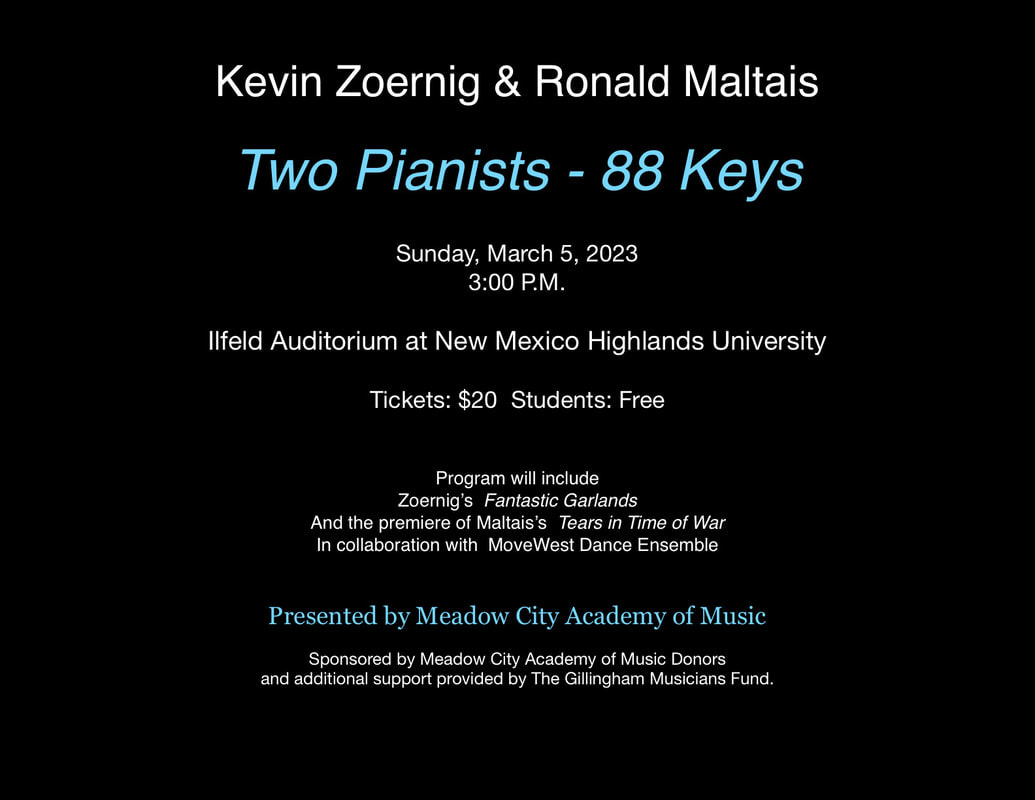 Kevin Zoernig & Ronald Maltais

Two Pianists - 88 Keys

Sunday, March 5, 2023
3:00 P.M.

Ilfeld Auditorium at New Mexico Highlands University

Tickets: $20  Students: Free

Program will include
Zoernig's Fantastic Garlands
And the premiere of Maltais's Tears in Time of War
In collaboration with MoveWest Dance Ensemble

Presented by Meadow City Academy of Music

Sponsored by Meadow City Academy of Music Donors
and additional support provided by The Gillingham Musicians Fund.